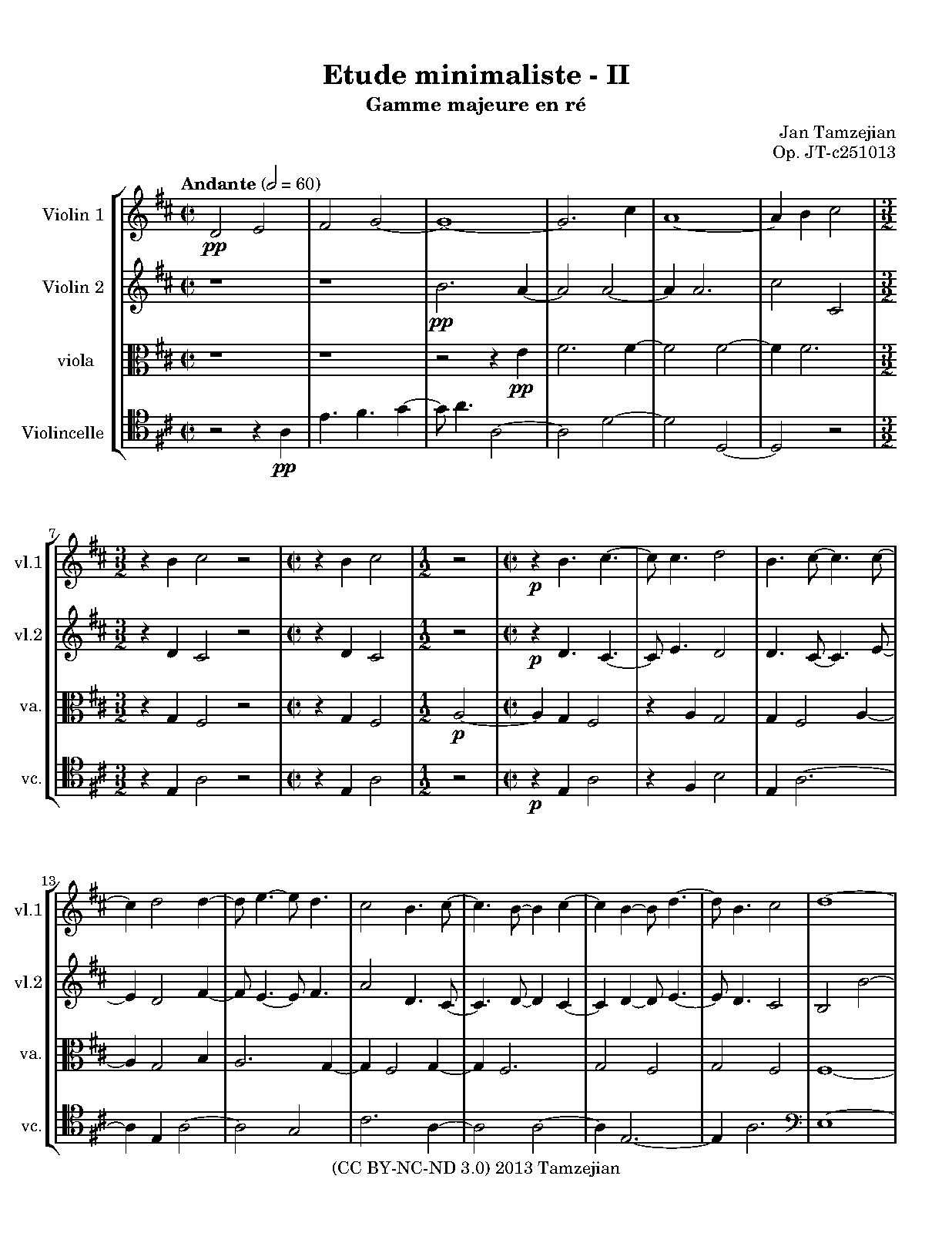 Etude minimaliste - II

Gamme majeure en ré

Jan Tamzejian
Op. JT-c251013

Andante (𝅗𝅥 = 60)

Violin 1
pp

Violin 2
pp

viola
pp

Violincelle
pp

7

vl.1
p

vl.2
p

va.
p

vc.
p

13

vl.1

vl.2

va.

vc.

(CC BY-NC-ND 3.0) 2013 Tamzejian